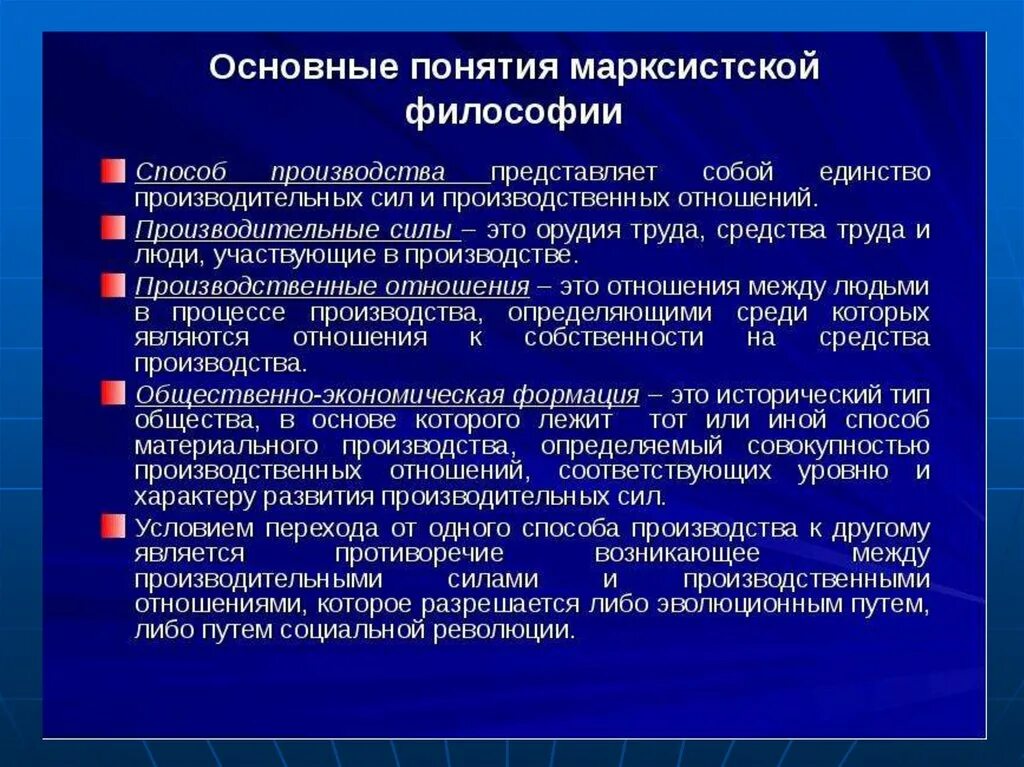 Основные понятия марксистской философии

Способ производства представляет собой единство производительных сил и производственных отношений.

Производительные силы – это орудия труда, средства труда и люди, участвующие в производстве.

Производственные отношения – это отношения между людьми в процессе производства, определяющими среди которых являются отношения к собственности на средства производства.

Общественно-экономическая формация – это исторический тип общества, в основе которого лежит тот или иной способ материального производства, определяемый совокупностью производственных отношений, соответствующих уровню и характеру развития производительных сил.

Условием перехода от одного способа производства к другому является противоречие возникающее между производительными силами и производственными отношениями, которое разрешается либо эволюционным путем, либо путем социальной революции.